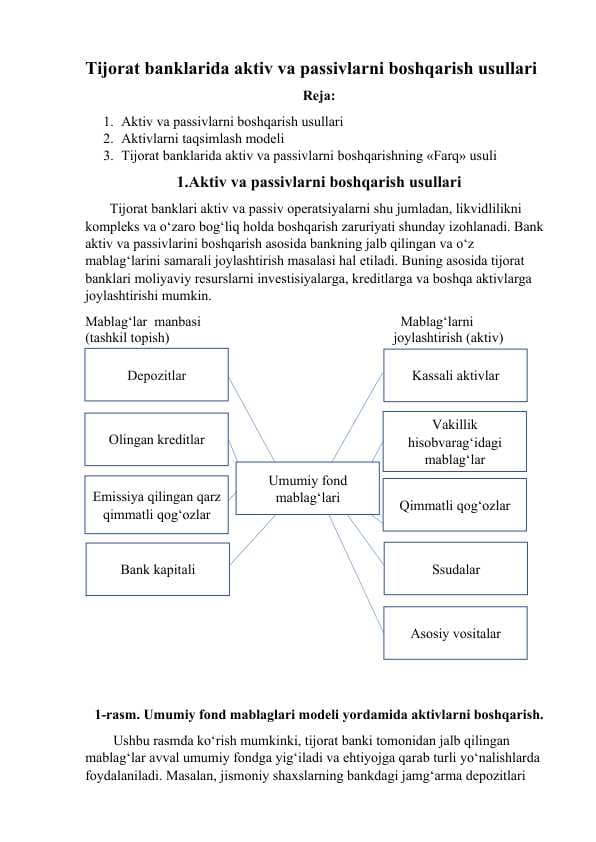 Tijorat banklarida aktiv va passivlarni boshqarish usullari

Reja:

1. Aktiv va passivlarni boshqarish usullari
2. Aktivlarni taqsimlash modeli
3. Tijorat banklarida aktiv va passivlarni boshqarishning «Farq» usuli

1.Aktiv va passivlarni boshqarish usullari

Tijorat banklari aktiv va passiv operatsiyalarni shu jumladan, likvidlilikni kompleks va o‘zaro bog‘liq holda boshqarish zaruriyati shunday izohlanadi. Bank aktiv va passivlarini boshqarish asosida bankning jalb qilingan va o‘z mablag‘larini samarali joylashtirish masalasi hal etiladi. Buning asosida tijorat banklari moliyaviy resurslarni investisiyalarga, kreditlarga va boshqa aktivlarga joylashtirishi mumkin.

Mablag‘lar manbasi (tashkil topish)

Mablag‘larni joylashtirish (aktiv)

Depozitlar

Olingan kreditlar

Emissiya qilingan qarz qimmatli qog‘ozlar

Bank kapitali

Umumiy fond mablag‘lari

Kassali aktivlar

Vakillik hisobvarag‘idagi mablag‘lar

Qimmatli qog‘ozlar

Ssudalar

Asosiy vositalar

1-rasm. Umumiy fond mablaglari modeli yordamida aktivlarni boshqarish.

Ushbu rasmda ko‘rish mumkinki, tijorat banki tomonidan jalb qilingan mablag‘lar avval umumiy fondga yig‘iladi va ehtiyojga qarab turli yo‘nalishlarda foydalaniladi. Masalan, jismoniy shaxslarning bankdagi jamg‘arma depozitlari